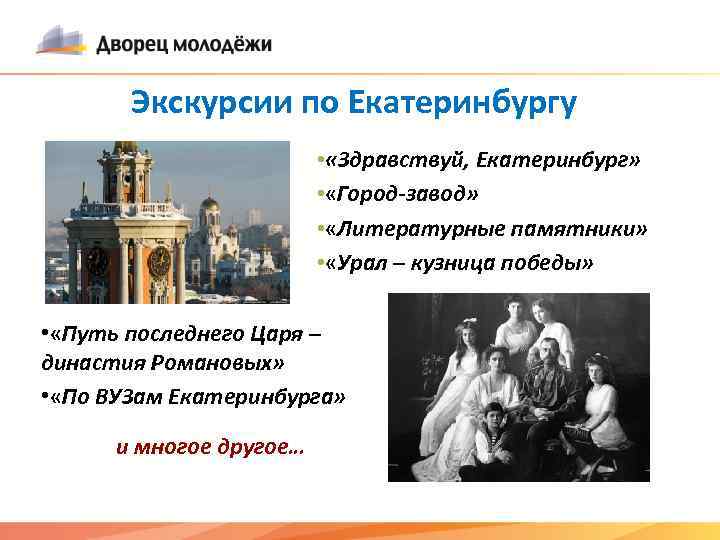 Дворец молодёжи

Экскурсии по Екатеринбургу

•«Здравствуй, Екатеринбург»
•«Город-завод»
•«Литературные памятники»
•«Урал – кузница победы»

•«Путь последнего Царя – династия Романовых»
•«По ВУЗам Екатеринбурга»

и многое другое…